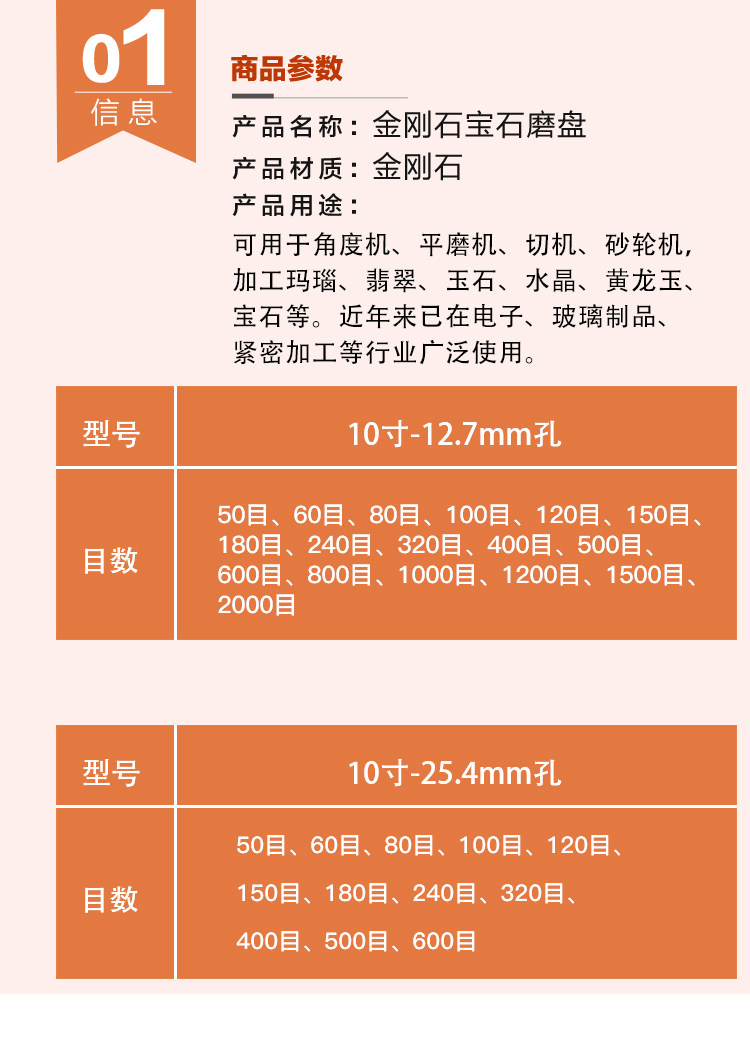 01
信息

商品参数

产品名称：金刚石宝石磨盘
产品材质：金刚石
产品用途：
可用于角度机、平磨机、切机、砂轮机，加工玛瑙、翡翠、玉石、水晶、黄龙玉、宝石等。近年来已在电子、玻璃制品、紧密加工等行业广泛使用。

| 型号 | 10寸-12.7mm孔 |
|---|---|
| 目数 | 50目、60目、80目、100目、120目、150目、180目、240目、320目、400目、500目、600目、800目、1000目、1200目、1500目、2000目 |

| 型号 | 10寸-25.4mm孔 |
|---|---|
| 目数 | 50目、60目、80目、100目、120目、150目、180目、240目、320目、400目、500目、600目 |